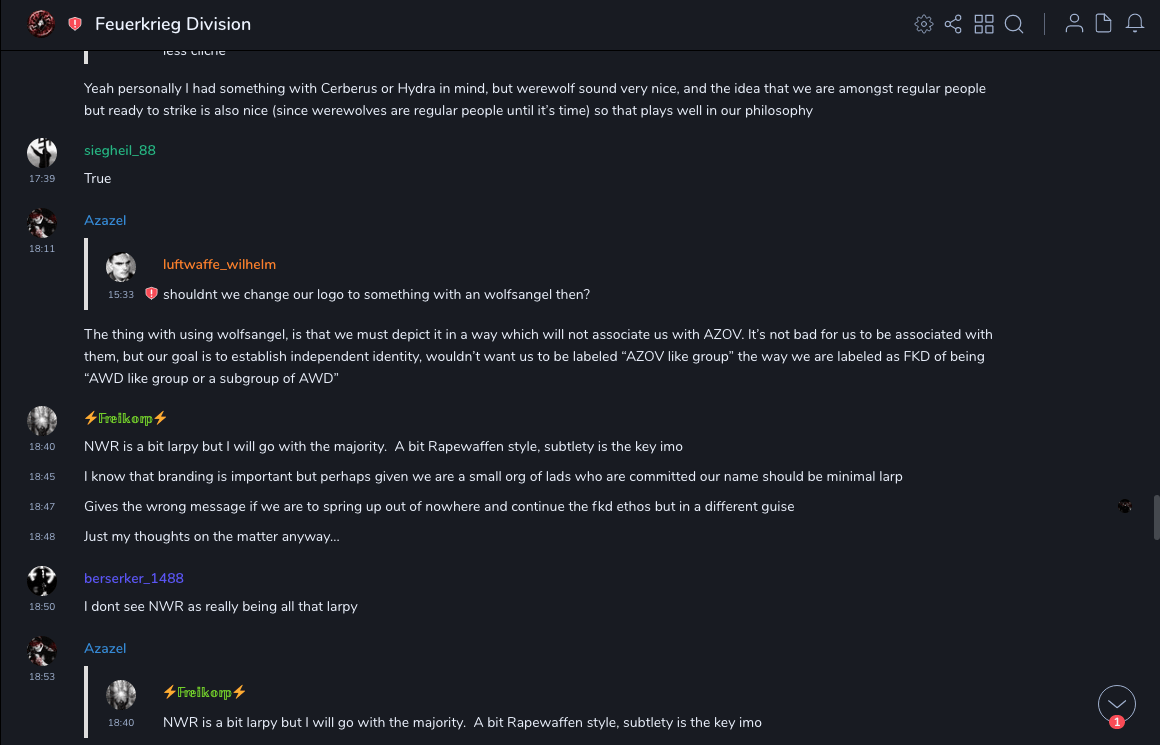 Feuerkrieg Division

less cliche

Yeah personally I had something with Cerberus or Hydra in mind, but werewolf sound very nice, and the idea that we are amongst regular people but ready to strike is also nice (since werewolves are regular people until it's time) so that plays well in our philosophy

siegheil_88
17:39
True

Azazel
18:11
luftwaffe_wilhelm
15:33
shouldnt we change our logo to something with an wolfsangel then?

The thing with using wolfsangel, is that we must depict it in a way which will not associate us with AZOV. It's not bad for us to be associated with them, but our goal is to establish independent identity, wouldn't want us to be labeled "AZOV like group" the way we are labeled as FKD of being "AWD like group or a subgroup of AWD"

⚡Freikorp⚡
18:40
NWR is a bit larpy but I will go with the majority. A bit Rapewaffen style, subtlety is the key imo
18:45
I know that branding is important but perhaps given we are a small org of lads who are committed our name should be minimal larp
18:47
Gives the wrong message if we are to spring up out of nowhere and continue the fkd ethos but in a different guise
18:48
Just my thoughts on the matter anyway...

berserker_1488
18:50
I dont see NWR as really being all that larpy

Azazel
18:53
⚡Freikorp⚡
18:40
NWR is a bit larpy but I will go with the majority. A bit Rapewaffen style, subtlety is the key imo

1